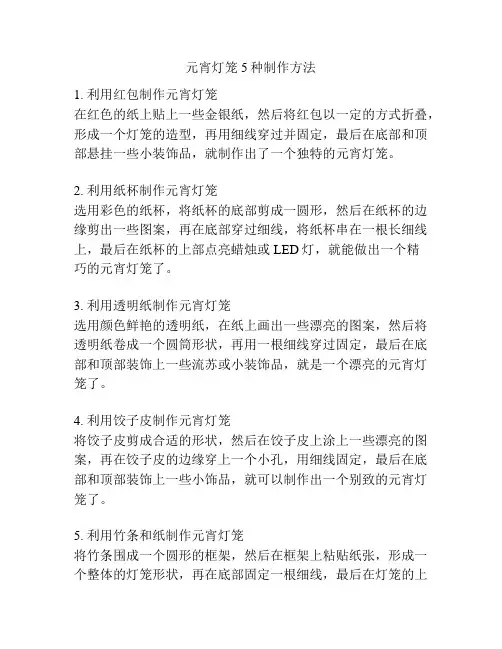 元宵灯笼 5 种制作方法

1. 利用红包制作元宵灯笼
在红色的纸上贴上一些金银纸，然后将红包以一定的方式折叠，形成一个灯笼的造型，再用细线穿过并固定，最后在底部和顶部悬挂一些小装饰品，就制作出了一个独特的元宵灯笼。

2. 利用纸杯制作元宵灯笼
选用彩色的纸杯，将纸杯的底部剪成一圆形，然后在纸杯的边缘剪出一些图案，再在底部穿过细线，将纸杯串在一根长细线上，最后在纸杯的上部点亮蜡烛或 LED 灯，就能做出一个精巧的元宵灯笼了。

3. 利用透明纸制作元宵灯笼
选用颜色鲜艳的透明纸，在纸上画出一些漂亮的图案，然后将透明纸卷成一个圆筒形状，再用一根细线穿过固定，最后在底部和顶部装饰上一些流苏或小装饰品，就是一个漂亮的元宵灯笼了。

4. 利用饺子皮制作元宵灯笼
将饺子皮剪成合适的形状，然后在饺子皮上涂上一些漂亮的图案，再在饺子皮的边缘穿上一个小孔，用细线固定，最后在底部和顶部装饰上一些小饰品，就可以制作出一个别致的元宵灯笼了。

5. 利用竹条和纸制作元宵灯笼
将竹条围成一个圆形的框架，然后在框架上粘贴纸张，形成一个整体的灯笼形状，再在底部固定一根细线，最后在灯笼的上